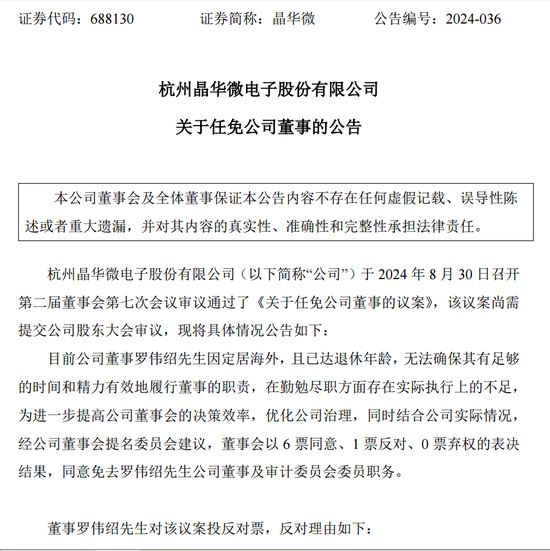 证券代码：688130　　　　证券简称：晶华微　　　　公告编号：2024-036

杭州晶华微电子股份有限公司

关于任免公司董事的公告

本公司董事会及全体董事保证本公告内容不存在任何虚假记载、误导性陈述或者重大遗漏，并对其内容的真实性、准确性和完整性承担法律责任。

杭州晶华微电子股份有限公司（以下简称“公司”）于 2024 年 8 月 30 日召开第二届董事会第七次会议审议通过了《关于任免公司董事的议案》，该议案尚需提交公司股东大会审议，现将具体情况公告如下：

目前公司董事罗伟绍先生因定居海外，且已达退休年龄，无法确保其有足够的时间和精力有效地履行董事的职责，在勤勉尽职方面存在实际执行上的不足，为进一步提高公司董事会的决策效率，优化公司治理，同时结合公司实际情况，经公司董事会提名委员会建议，董事会以 6 票同意、1 票反对、0 票弃权的表决结果，同意免去罗伟绍先生公司董事及审计委员会委员职务。

董事罗伟绍先生对该议案投反对票，反对理由如下：